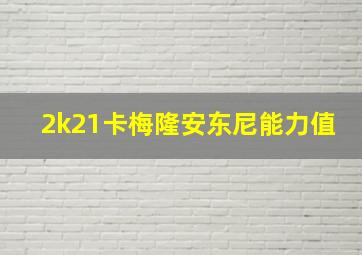 2k21卡梅隆安东尼能力值